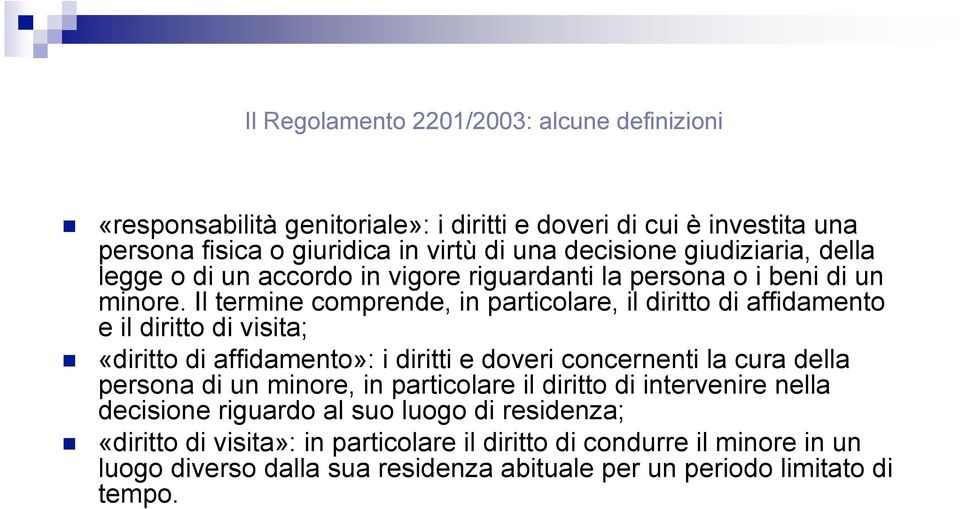 Il Regolamento 2201/2003: alcune definizioni

«responsabilità genitoriale»: i diritti e doveri di cui è investita una persona fisica o giuridica in virtù di una decisione giudiziaria, della legge o di un accordo in vigore riguardanti la persona o i beni di un minore. Il termine comprende, in particolare, il diritto di affidamento e il diritto di visita;

«diritto di affidamento»: i diritti e doveri concernenti la cura della persona di un minore, in particolare il diritto di intervenire nella decisione riguardo al suo luogo di residenza;

«diritto di visita»: in particolare il diritto di condurre il minore in un luogo diverso dalla sua residenza abituale per un periodo limitato di tempo.